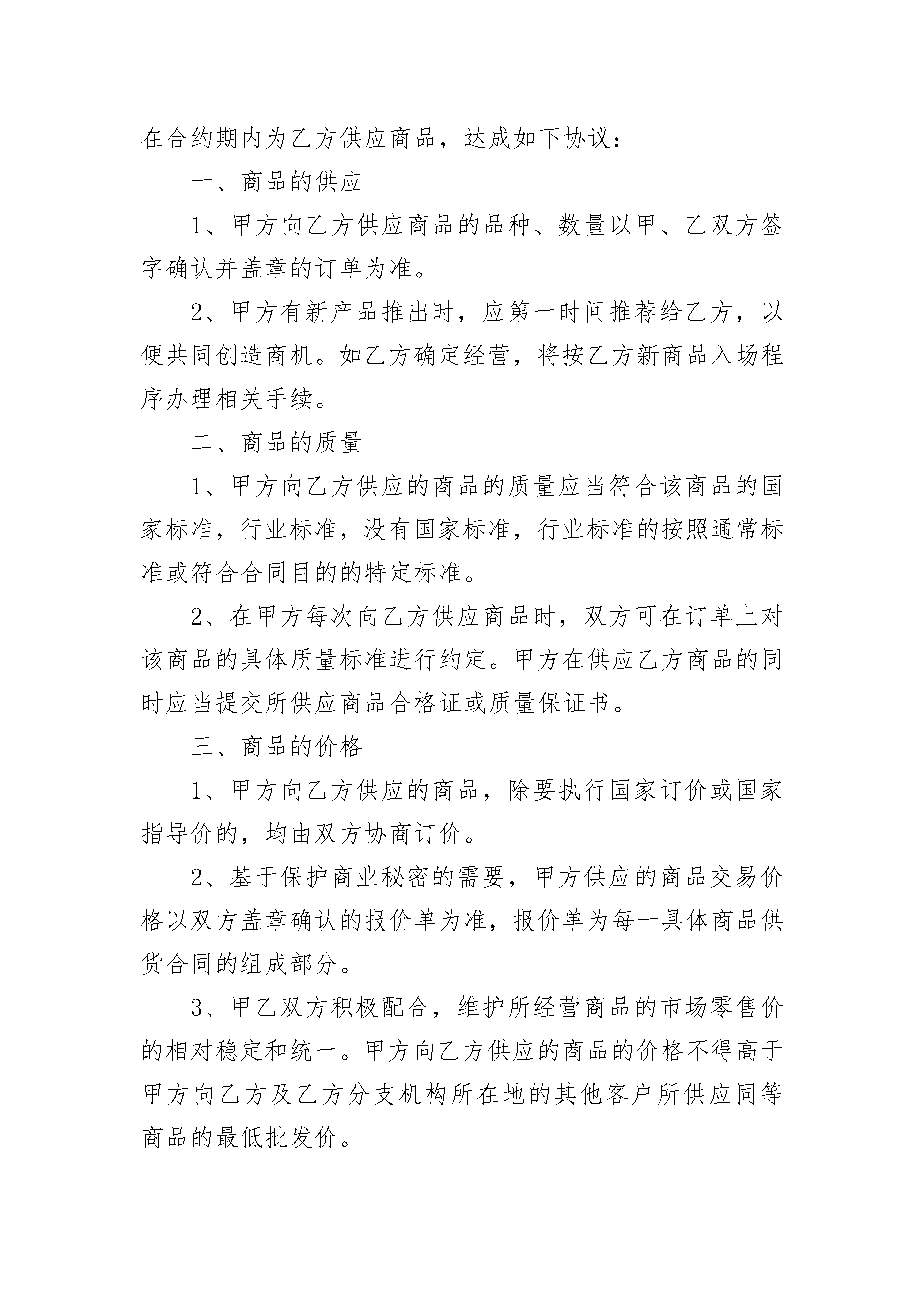 在合约期内为乙方供应商品，达成如下协议：

一、商品的供应

1、甲方向乙方供应商品的品种、数量以甲、乙双方签字确认并盖章的订单为准。

2、甲方有新产品推出时，应第一时间推荐给乙方，以便共同创造商机。如乙方确定经营，将按乙方新商品入场程序办理相关手续。

二、商品的质量

1、甲方向乙方供应的商品的质量应当符合该商品的国家标准，行业标准，没有国家标准，行业标准的按照通常标准或符合合同目的的特定标准。

2、在甲方每次向乙方供应商品时，双方可在订单上对该商品的具体质量标准进行约定。甲方在供应乙方商品的同时应当提交所供应商品合格证或质量保证书。

三、商品的价格

1、甲方向乙方供应的商品，除要执行国家订价或国家指导价的，均由双方协商订价。

2、基于保护商业秘密的需要，甲方供应的商品交易价格以双方盖章确认的报价单为准，报价单为每一具体商品供货合同的组成部分。

3、甲乙双方积极配合，维护所经营商品的市场零售价的相对稳定和统一。甲方向乙方供应的商品的价格不得高于甲方向乙方及乙方分支机构所在地的其他客户所供应同等商品的最低批发价。